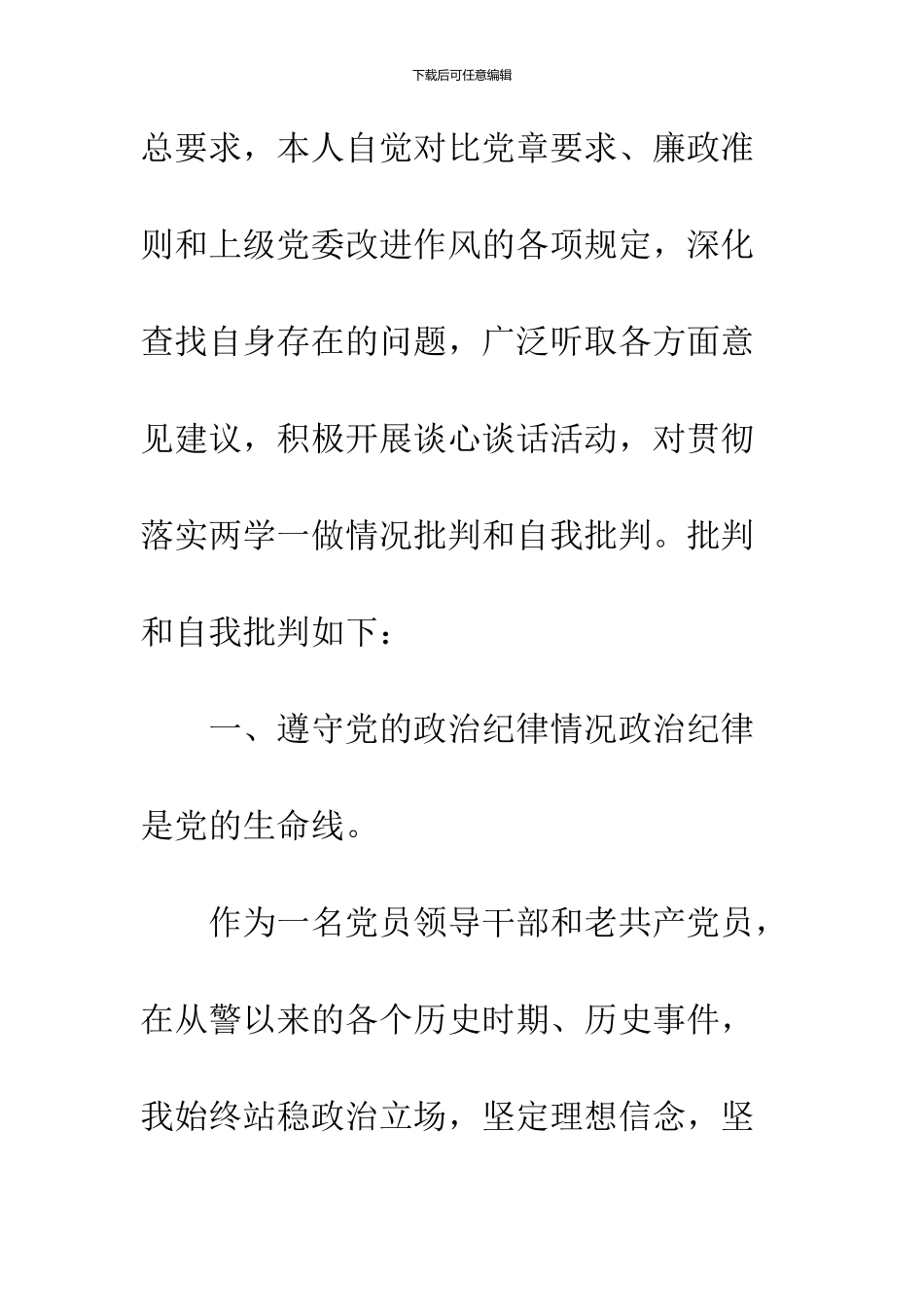 下载后可任意编辑

总要求，本人自觉对比党章要求、廉政准则和上级党委改进作风的各项规定，深化查找自身存在的问题，广泛听取各方面意见建议，积极开展谈心谈话活动，对贯彻落实两学一做情况批判和自我批判。批判和自我批判如下：

一、遵守党的政治纪律情况政治纪律是党的生命线。

作为一名党员领导干部和老共产党员，在从警以来的各个历史时期、历史事件，我始终站稳政治立场，坚定理想信念，坚